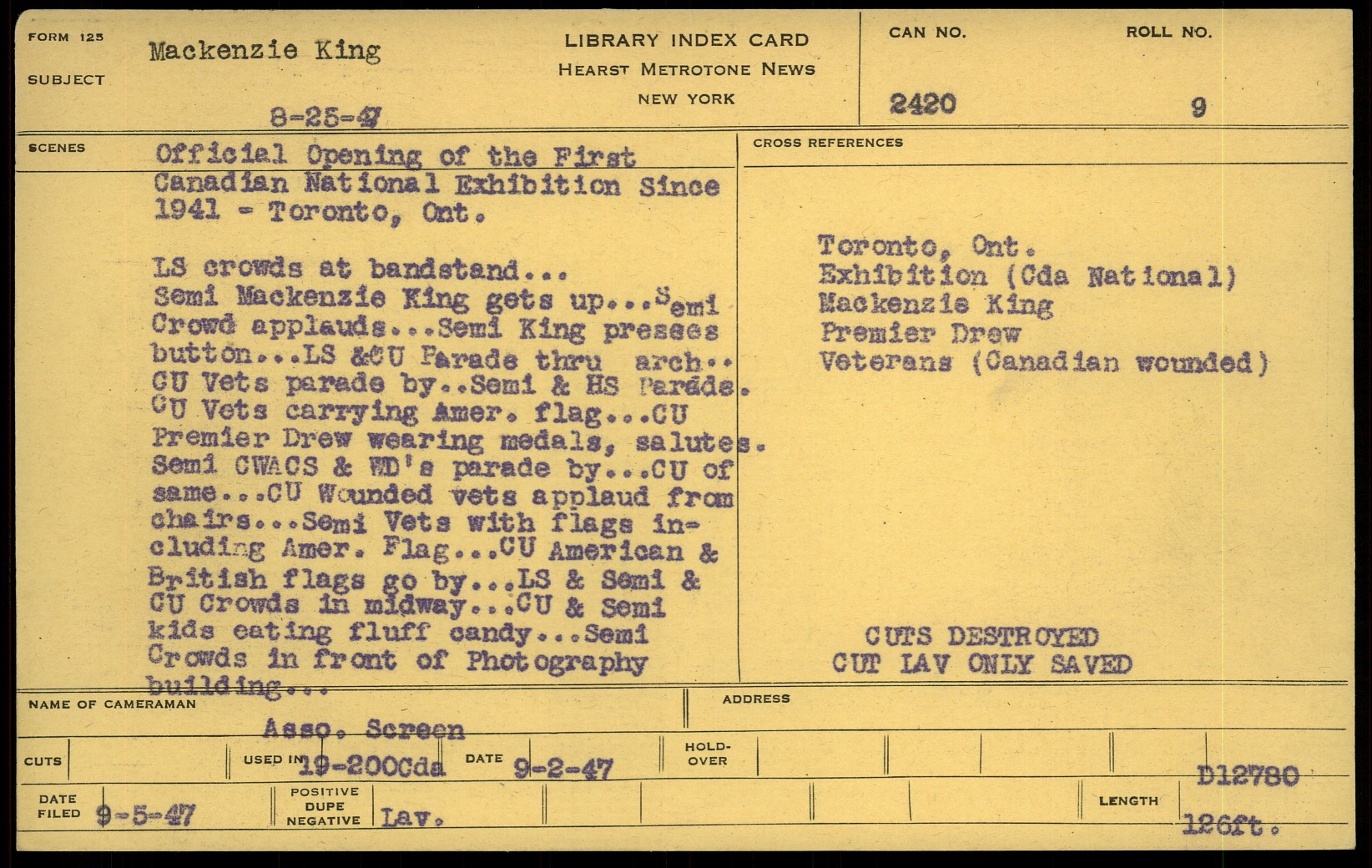 FORM 125

SUBJECT

Mackenzie King

8-25-47

LIBRARY INDEX CARD
HEARST METROTONE NEWS
NEW YORK

CAN NO.
2420

ROLL NO.
9

SCENES

Official Opening of the First Canadian National Exhibition Since 1941 - Toronto, Ont.

LS crowds at bandstand... Semi Mackenzie King gets up...Semi Crowd applauds...Semi King presses button...LS &CU Parade thru arch.. CU Vets parade by..Semi & HS Parade. CU Vets carrying Amer. flag...CU Premier Drew wearing medals, salutes. Semi CWACS & WD's parade by...CU of same...CU Wounded vets applaud from chairs...Semi Vets with flags including Amer. Flag...CU American & British flags go by...LS & Semi & CU Crowds in midway...CU & Semi kids eating fluff candy...Semi Crowds in front of Photography building...

CROSS REFERENCES

Toronto, Ont.
Exhibition (Cda National)
Mackenzie King
Premier Drew
Veterans (Canadian wounded)

CUTS DESTROYED
CUT LAV ONLY SAVED

NAME OF CAMERAMAN
Asso. Screen

ADDRESS

CUTS

USED IN 19-200Cda

DATE 9-2-47

HOLD-OVER

D12780

DATE FILED 9-5-47

POSITIVE DUPE NEGATIVE Lav.

LENGTH

126ft.